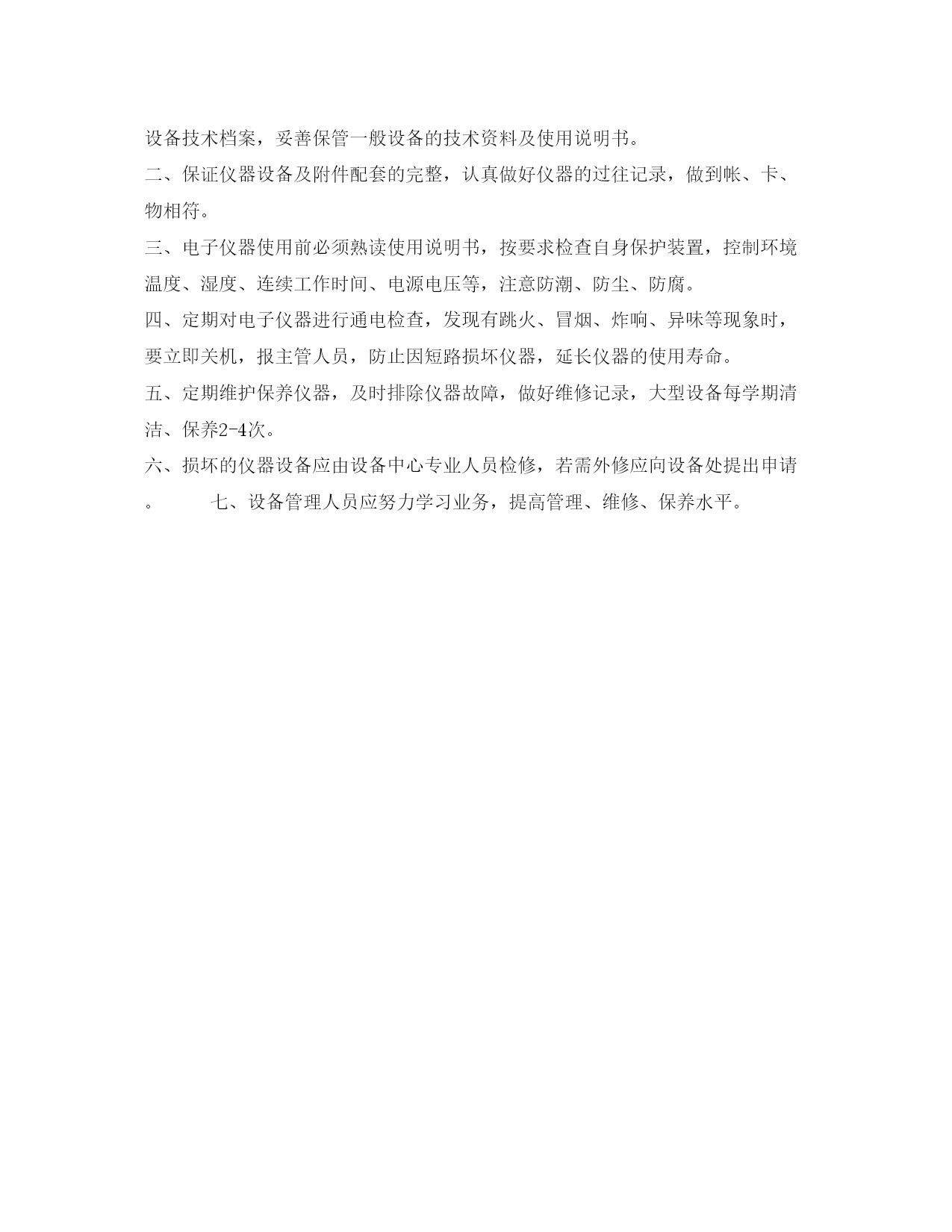 设备技术档案，妥善保管一般设备的技术资料及使用说明书。

二、保证仪器设备及附件配套的完整，认真做好仪器的过往记录，做到帐、卡、物相符。

三、电子仪器使用前必须熟读使用说明书，按要求检查自身保护装置，控制环境温度、湿度、连续工作时间、电源电压等，注意防潮、防尘、防腐。

四、定期对电子仪器进行通电检查，发现有跳火、冒烟、炸响、异味等现象时，要立即关机，报主管人员，防止因短路损坏仪器，延长仪器的使用寿命。

五、定期维护保养仪器，及时排除仪器故障，做好维修记录，大型设备每学期清洁、保养2-4次。

六、损坏的仪器设备应由设备中心专业人员检修，若需外修应向设备处提出申请。 七、设备管理人员应努力学习业务，提高管理、维修、保养水平。